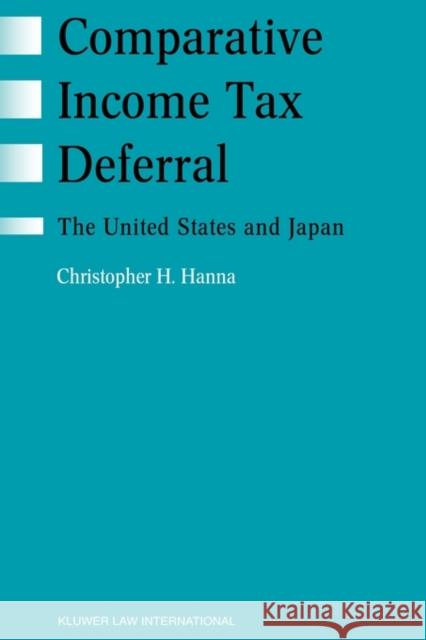 Comparative Income Tax Deferral

The United States and Japan

Christopher H. Hanna

KLUWER LAW INTERNATIONAL